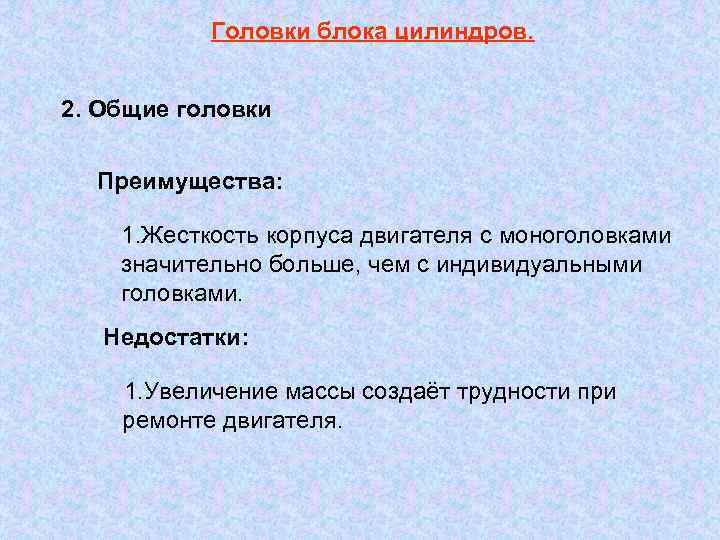 Головки блока цилиндров.

2. Общие головки

Преимущества:

1.Жесткость корпуса двигателя с моноголовками значительно больше, чем с индивидуальными головками.

Недостатки:

1.Увеличение массы создаёт трудности при ремонте двигателя.